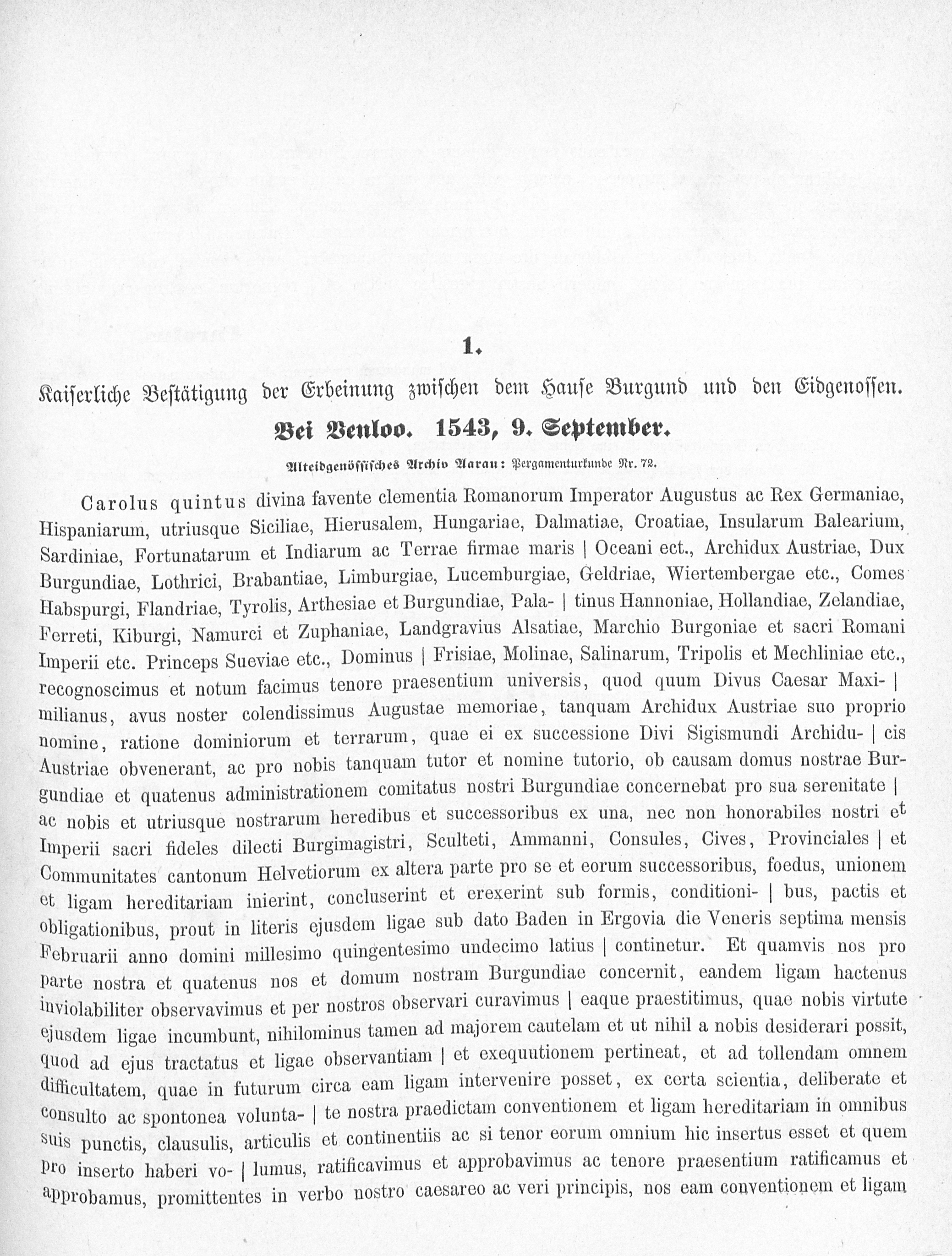 1.

Kaiserliche Bestätigung der Erbeinung zwischen dem Hause Burgund und den Eidgenossen.

Bei Venloo. 1543, 9. September.

Alteidgenössisches Archiv Aarau: Pergamenturkunde Nr. 72.

Carolus quintus divina favente clementia Romanorum Imperator Augustus ac Rex Germaniae, Hispaniarum, utriusque Siciliae, Hierusalem, Hungariae, Dalmatiae, Croatiae, Insularum Balearium, Sardiniae, Fortunatarum et Indiarum ac Terrae firmae maris | Oceani ect., Archidux Austriae, Dux Burgundiae, Lothrici, Brabantiae, Limburgiae, Lucemburgiae, Geldriae, Wiertembergae etc., Comes Habspurgi, Flandriae, Tyrolis, Arthesiae et Burgundiae, Pala- | tinus Hannoniae, Hollandiae, Zelandiae, Ferreti, Kiburgi, Namurci et Zuphaniae, Landgravius Alsatiae, Marchio Burgoniae et sacri Romani Imperii etc. Princeps Sueviae etc., Dominus | Frisiae, Molinae, Salinarum, Tripolis et Mechliniae etc., recognoscimus et notum facimus tenore praesentium universis, quod quum Divus Caesar Maxi- | milianus, avus noster colendissimus Augustae memoriae, tanquam Archidux Austriae suo proprio nomine, ratione dominiorum et terrarum, quae ei ex successione Divi Sigismundi Archidu- | cis Austriae obvenerant, ac pro nobis tanquam tutor et nomine tutorio, ob causam domus nostrae Burgundiae et quatenus administrationem comitatus nostri Burgundiae concernebat pro sua serenitate | ac nobis et utriusque nostrarum heredibus et successoribus ex una, nec non honorabiles nostri et Imperii sacri fideles dilecti Burgimagistri, Sculteti, Ammanni, Consules, Cives, Provinciales | et Communitates cantonum Helvetiorum ex altera parte pro se et eorum successoribus, foedus, unionem et ligam hereditariam inierint, concluserint et erexerint sub formis, conditioni- | bus, pactis et obligationibus, prout in literis ejusdem ligae sub dato Baden in Ergovia die Veneris septima mensis Februarii anno domini millesimo quingentesimo undecimo latius | continetur. Et quamvis nos pro parte nostra et quatenus nos et domum nostram Burgundiae concernit, eandem ligam hactenus inviolabiliter observavimus et per nostros observari curavimus | eaque praestitimus, quae nobis virtute ejusdem ligae incumbunt, nihilominus tamen ad majorem cautelam et ut nihil a nobis desiderari possit, quod ad ejus tractatus et ligae observantiam | et exequutionem pertineat, et ad tollendam omnem difficultatem, quae in futurum circa eam ligam intervenire posset, ex certa scientia, deliberate et consulto ac spontonea volunta- | te nostra praedictam conventionem et ligam hereditariam in omnibus suis punctis, clausulis, articulis et continentiis ac si tenor eorum omnium hic insertus esset et quem pro inserto haberi vo- | lumus, ratificavimus et approbavimus ac tenore praesentium ratificamus et approbamus, promittentes in verbo nostro caesareo ac veri principis, nos eam conventionem et ligam